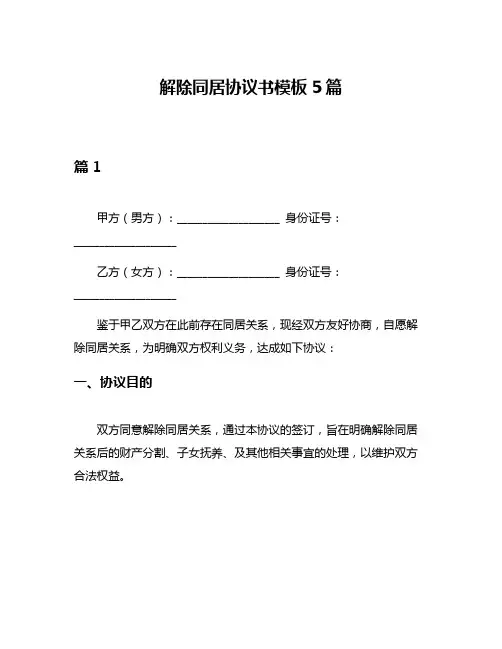 解除同居协议书模板 5 篇

篇 1

甲方（男方）：__________________ 身份证号：__________________

乙方（女方）：__________________ 身份证号：__________________

鉴于甲乙双方在此前存在同居关系，现经双方友好协商，自愿解除同居关系，为明确双方权利义务，达成如下协议：

一、协议目的

双方同意解除同居关系，通过本协议的签订，旨在明确解除同居关系后的财产分割、子女抚养、及其他相关事宜的处理，以维护双方合法权益。